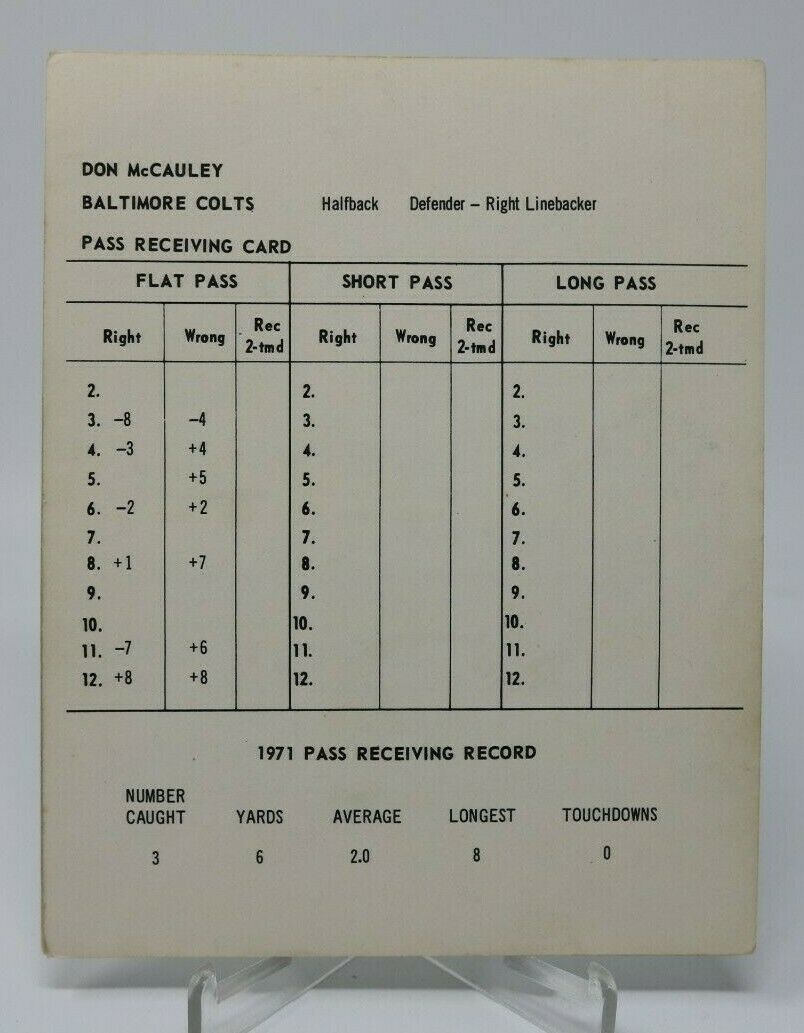 DON McCAULEY
BALTIMORE COLTS Halfback Defender – Right Linebacker

PASS RECEIVING CARD

| FLAT PASS | | | SHORT PASS | | | LONG PASS | | |
|---|---|---|---|---|---|---|---|---|
| Right | Wrong | Rec 2-tmd | Right | Wrong | Rec 2-tmd | Right | Wrong | Rec 2-tmd |
| 2. | | | 2. | | | 2. | | |
| 3. –8 | –4 | | 3. | | | 3. | | |
| 4. –3 | +4 | | 4. | | | 4. | | |
| 5. | +5 | | 5. | | | 5. | | |
| 6. –2 | +2 | | 6. | | | 6. | | |
| 7. | | | 7. | | | 7. | | |
| 8. +1 | +7 | | 8. | | | 8. | | |
| 9. | | | 9. | | | 9. | | |
| 10. | | | 10. | | | 10. | | |
| 11. –7 | +6 | | 11. | | | 11. | | |
| 12. +8 | +8 | | 12. | | | 12. | | |

1971 PASS RECEIVING RECORD

| NUMBER CAUGHT | YARDS | AVERAGE | LONGEST | TOUCHDOWNS |
|---|---|---|---|---|
| 3 | 6 | 2.0 | 8 | 0 |